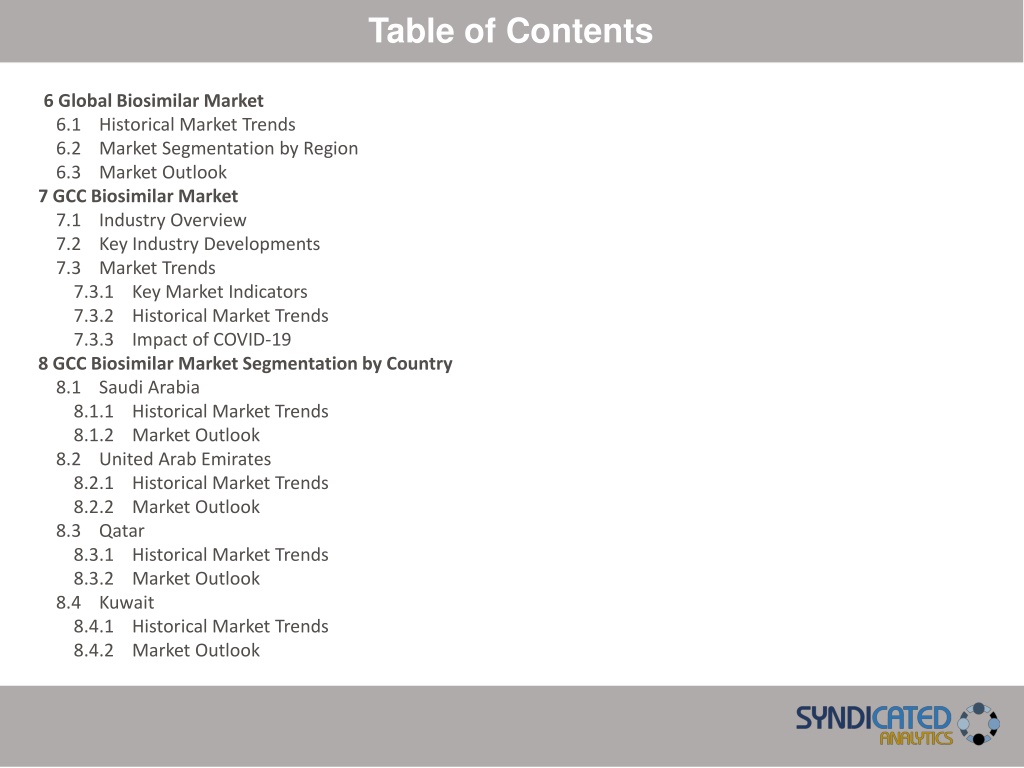 Table of Contents

6 Global Biosimilar Market
6.1 Historical Market Trends
6.2 Market Segmentation by Region
6.3 Market Outlook
7 GCC Biosimilar Market
7.1 Industry Overview
7.2 Key Industry Developments
7.3 Market Trends
7.3.1 Key Market Indicators
7.3.2 Historical Market Trends
7.3.3 Impact of COVID-19
8 GCC Biosimilar Market Segmentation by Country
8.1 Saudi Arabia
8.1.1 Historical Market Trends
8.1.2 Market Outlook
8.2 United Arab Emirates
8.2.1 Historical Market Trends
8.2.2 Market Outlook
8.3 Qatar
8.3.1 Historical Market Trends
8.3.2 Market Outlook
8.4 Kuwait
8.4.1 Historical Market Trends
8.4.2 Market Outlook

SYNDICATED ANALYTICS